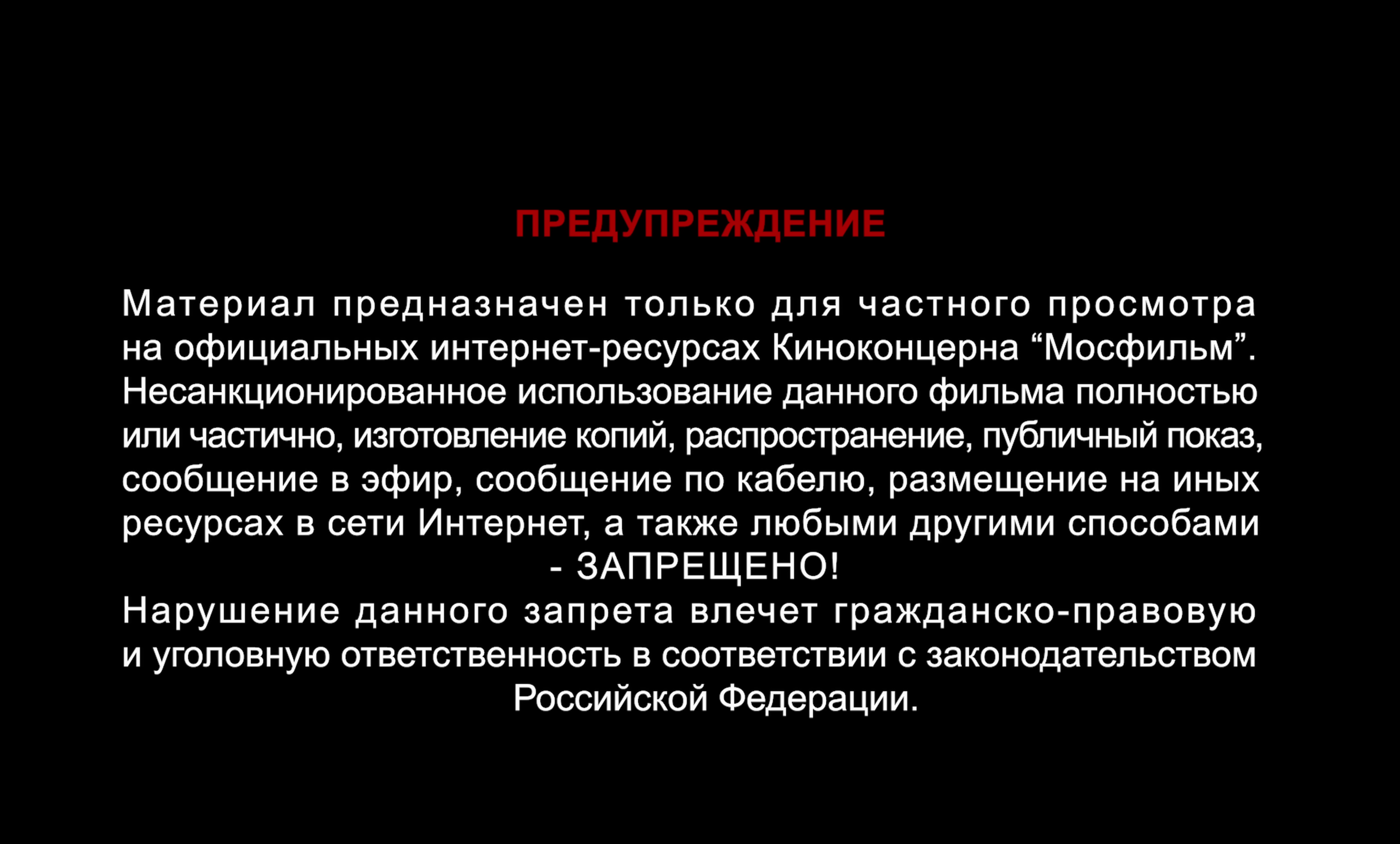 ПРЕДУПРЕЖДЕНИЕ

Материал предназначен только для частного просмотра на официальных интернет-ресурсах Киноконцерна “Мосфильм”. Несанкционированное использование данного фильма полностью или частично, изготовление копий, распространение, публичный показ, сообщение в эфир, сообщение по кабелю, размещение на иных ресурсах в сети Интернет, а также любыми другими способами - ЗАПРЕЩЕНО!
Нарушение данного запрета влечет гражданско-правовую и уголовную ответственность в соответствии с законодательством Российской Федерации.